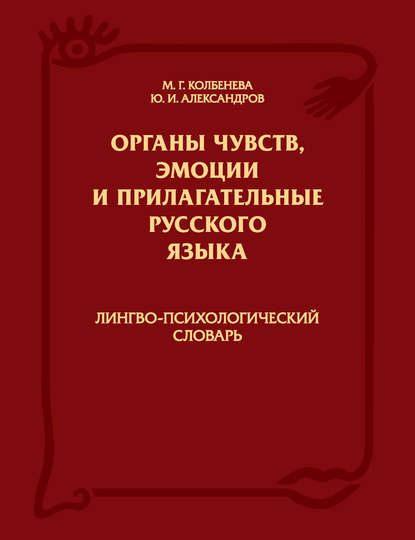 М. Г. КОЛБЕНЕВА
Ю. И. АЛЕКСАНДРОВ

ОРГАНЫ ЧУВСТВ, ЭМОЦИИ И ПРИЛАГАТЕЛЬНЫЕ РУССКОГО ЯЗЫКА

ЛИНГВО-ПСИХОЛОГИЧЕСКИЙ СЛОВАРЬ